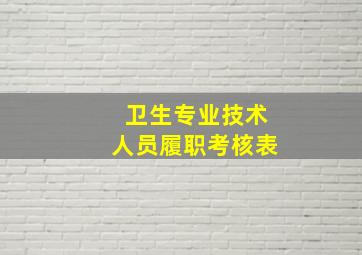 卫生专业技术
人员履职考核表